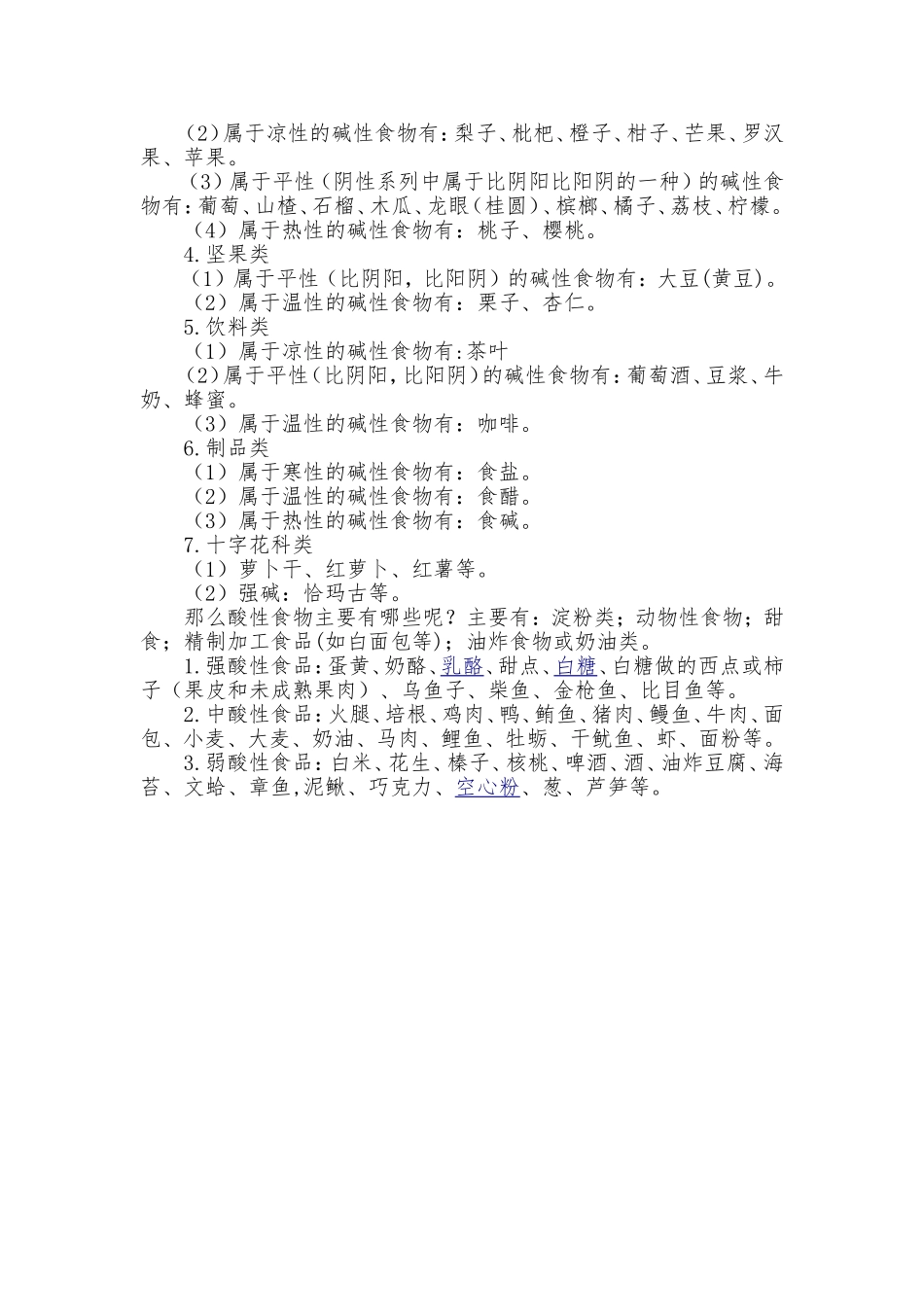 (2)属于凉性的碱性食物有：梨子、枇杷、橙子、柑子、芒果、罗汉果、苹果。

（3）属于平性（阴性系列中属于比阴阳比阳阴的一种）的碱性食物有：葡萄、山楂、石榴、木瓜、龙眼（桂圆）、槟榔、橘子、荔枝、柠檬。

（4）属于热性的碱性食物有：桃子、樱桃。

4.坚果类

（1）属于平性（比阴阳，比阳阴）的碱性食物有：大豆(黄豆)。

（2）属于温性的碱性食物有：栗子、杏仁。

5.饮料类

（1）属于凉性的碱性食物有:茶叶

（2)属于平性(比阴阳，比阳阴)的碱性食物有：葡萄酒、豆浆、牛奶、蜂蜜。

（3）属于温性的碱性食物有：咖啡。

6.制品类

（1）属于寒性的碱性食物有：食盐。

（2）属于温性的碱性食物有：食醋。

（3）属于热性的碱性食物有：食碱。

7.十字花科类

（1）萝卜干、红萝卜、红薯等。

（2）强碱：恰玛古等。

那么酸性食物主要有哪些呢？主要有：淀粉类；动物性食物；甜食；精制加工食品(如白面包等)；油炸食物或奶油类。

1.强酸性食品：蛋黄、奶酪、乳酪、甜点、白糖、白糖做的西点或柿子（果皮和未成熟果肉）、乌鱼子、柴鱼、金枪鱼、比目鱼等。

2.中酸性食品：火腿、培根、鸡肉、鸭、鲔鱼、猪肉、鳗鱼、牛肉、面包、小麦、大麦、奶油、马肉、鲤鱼、牡蛎、干鱿鱼、虾、面粉等。

3.弱酸性食品：白米、花生、榛子、核桃、啤酒、酒、油炸豆腐、海苔、文蛤、章鱼,泥鳅、巧克力、空心粉、葱、芦笋等。